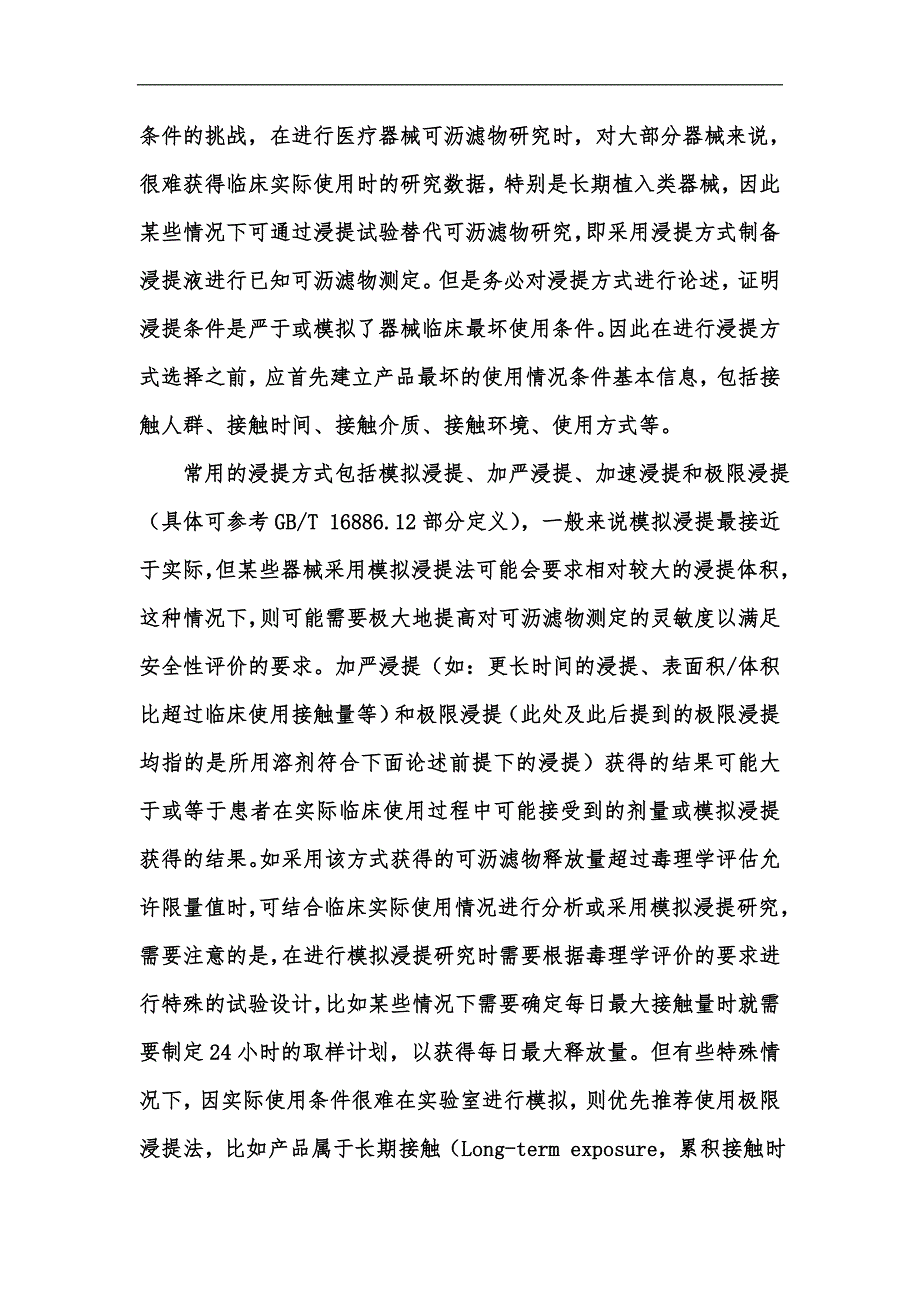 条件的挑战，在进行医疗器械可沥滤物研究时，对大部分器械来说，很难获得临床实际使用时的研究数据，特别是长期植入类器械，因此某些情况下可通过浸提试验替代可沥滤物研究，即采用浸提方式制备浸提液进行已知可沥滤物测定。但是务必对浸提方式进行论述，证明浸提条件是严于或模拟了器械临床最坏使用条件。因此在进行浸提方式选择之前，应首先建立产品最坏的使用情况条件基本信息，包括接触人群、接触时间、接触介质、接触环境、使用方式等。

常用的浸提方式包括模拟浸提、加严浸提、加速浸提和极限浸提（具体可参考 GB/T 16886.12 部分定义），一般来说模拟浸提最接近于实际，但某些器械采用模拟浸提法可能会要求相对较大的浸提体积，这种情况下，则可能需要极大地提高对可沥滤物测定的灵敏度以满足安全性评价的要求。加严浸提（如：更长时间的浸提、表面积/体积比超过临床使用接触量等）和极限浸提（此处及此后提到的极限浸提均指的是所用溶剂符合下面论述前提下的浸提）获得的结果可能大于或等于患者在实际临床使用过程中可能接受到的剂量或模拟浸提获得的结果。如采用该方式获得的可沥滤物释放量超过毒理学评估允许限量值时，可结合临床实际使用情况进行分析或采用模拟浸提研究，需要注意的是，在进行模拟浸提研究时需要根据毒理学评价的要求进行特殊的试验设计，比如某些情况下需要确定每日最大接触量时就需要制定 24 小时的取样计划，以获得每日最大释放量。但有些特殊情况下，因实际使用条件很难在实验室进行模拟，则优先推荐使用极限浸提法，比如产品属于长期接触（Long-term exposure，累积接触时